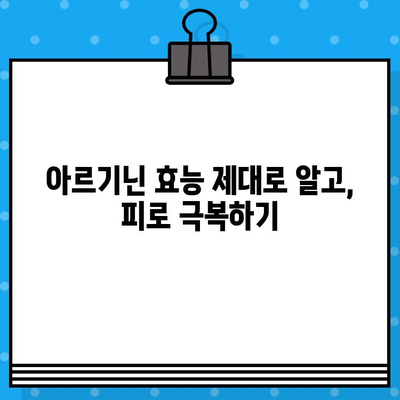 아르기닌 효능 제대로 알고,
피로 극복하기